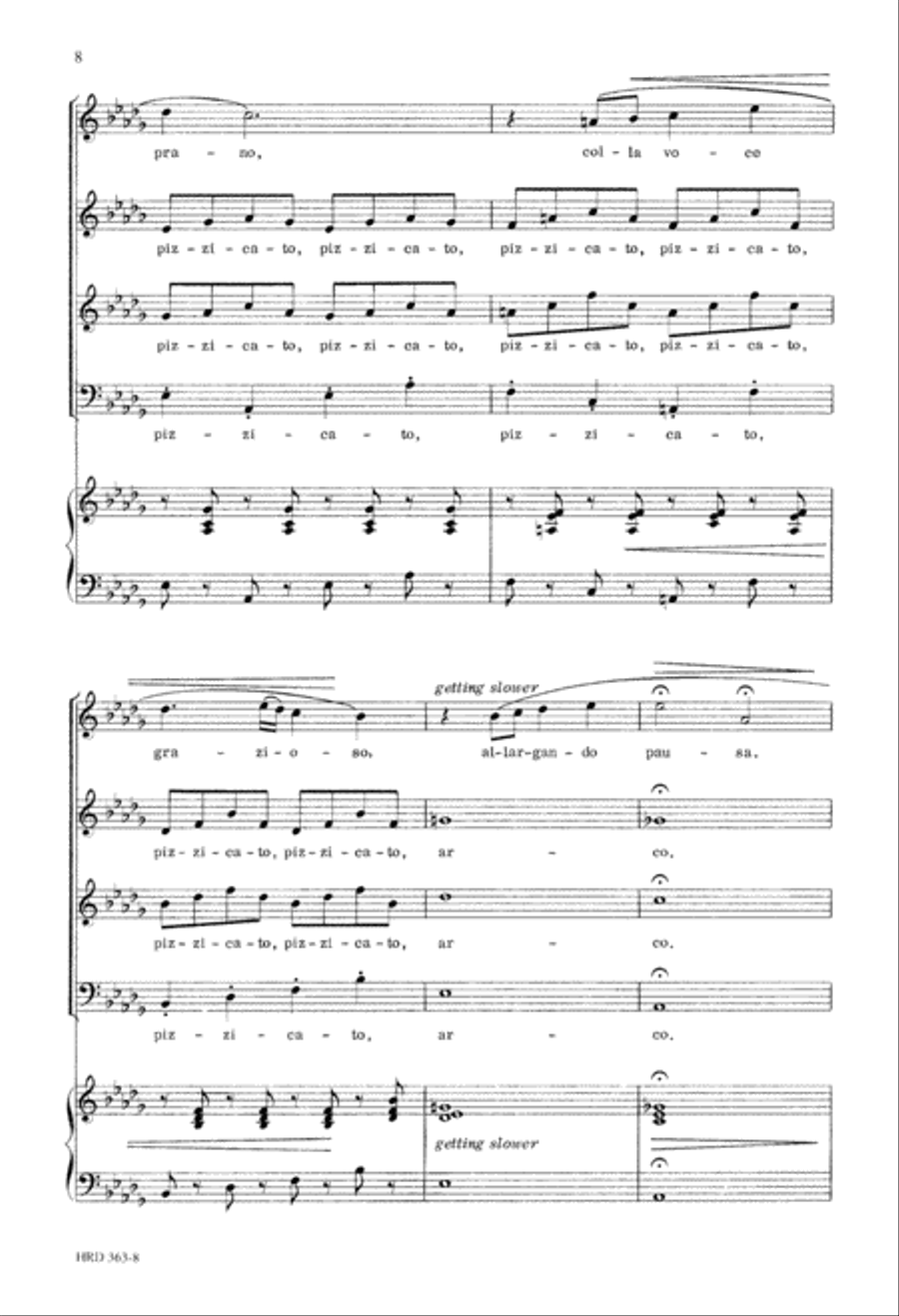 8

pra - no, col - la vo - ce

piz - zi - ca - to, piz - zi - ca - to, piz - zi - ca - to, piz - zi - ca - to,

piz - zi - ca - to, piz - zi - ca - to, piz - zi - ca - to, piz - zi - ca - to,

piz - zi - ca - to, piz - zi - ca - to,

getting slower

gra - zi - o - so, al - lar - gan - do pau - sa.

piz - zi - ca - to, piz - zi - ca - to, ar - co.

piz - zi - ca - to, piz - zi - ca - to, ar - co.

piz - zi - ca - to, ar - co.

getting slower

HRD 363-8